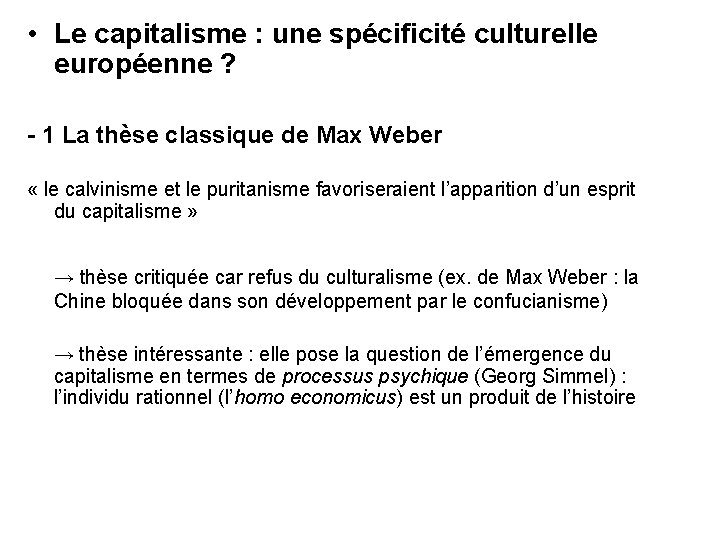 • Le capitalisme : une spécificité culturelle européenne ?

- 1 La thèse classique de Max Weber

« le calvinisme et le puritanisme favoriseraient l'apparition d'un esprit du capitalisme »

→ thèse critiquée car refus du culturalisme (ex. de Max Weber : la Chine bloquée dans son développement par le confucianisme)

→ thèse intéressante : elle pose la question de l'émergence du capitalisme en termes de processus psychique (Georg Simmel) : l'individu rationnel (l'homo economicus) est un produit de l'histoire